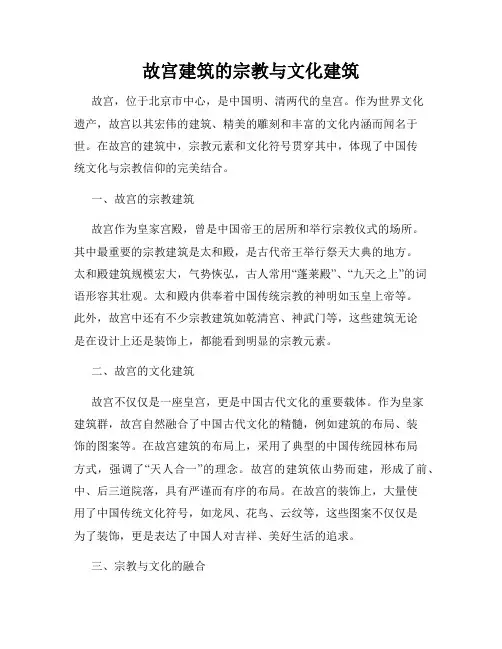 故宫建筑的宗教与文化建筑

故宫，位于北京市中心，是中国明、清两代的皇宫。作为世界文化遗产，故宫以其宏伟的建筑、精美的雕刻和丰富的文化内涵而闻名于世。在故宫的建筑中，宗教元素和文化符号贯穿其中，体现了中国传统文化与宗教信仰的完美结合。

一、故宫的宗教建筑

故宫作为皇家宫殿，曾是中国帝王的居所和举行宗教仪式的场所。其中最重要的宗教建筑是太和殿，是古代帝王举行祭天大典的地方。太和殿建筑规模宏大，气势恢弘，古人常用“蓬莱殿”、“九天之上”的词语形容其壮观。太和殿内供奉着中国传统宗教的神明如玉皇上帝等。此外，故宫中还有不少宗教建筑如乾清宫、神武门等，这些建筑无论是在设计上还是装饰上，都能看到明显的宗教元素。

二、故宫的文化建筑

故宫不仅仅是一座皇宫，更是中国古代文化的重要载体。作为皇家建筑群，故宫自然融合了中国古代文化的精髓，例如建筑的布局、装饰的图案等。在故宫建筑的布局上，采用了典型的中国传统园林布局方式，强调了“天人合一”的理念。故宫的建筑依山势而建，形成了前、中、后三道院落，具有严谨而有序的布局。在故宫的装饰上，大量使用了中国传统文化符号，如龙凤、花鸟、云纹等，这些图案不仅仅是为了装饰，更是表达了中国人对吉祥、美好生活的追求。

三、宗教与文化的融合